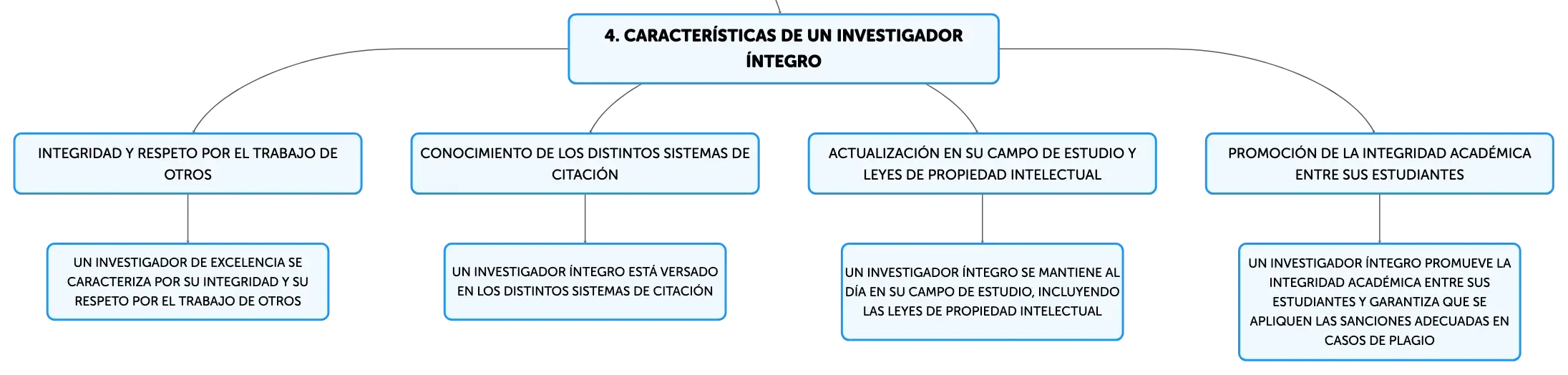 4. CARACTERÍSTICAS DE UN INVESTIGADOR ÍNTEGRO

INTEGRIDAD Y RESPETO POR EL TRABAJO DE OTROS

UN INVESTIGADOR DE EXCELENCIA SE CARACTERIZA POR SU INTEGRIDAD Y SU RESPETO POR EL TRABAJO DE OTROS

CONOCIMIENTO DE LOS DISTINTOS SISTEMAS DE CITACIÓN

UN INVESTIGADOR ÍNTEGRO ESTÁ VERSADO EN LOS DISTINTOS SISTEMAS DE CITACIÓN

ACTUALIZACIÓN EN SU CAMPO DE ESTUDIO Y LEYES DE PROPIEDAD INTELECTUAL

UN INVESTIGADOR ÍNTEGRO SE MANTIENE AL DÍA EN SU CAMPO DE ESTUDIO, INCLUYENDO LAS LEYES DE PROPIEDAD INTELECTUAL

PROMOCIÓN DE LA INTEGRIDAD ACADÉMICA ENTRE SUS ESTUDIANTES

UN INVESTIGADOR ÍNTEGRO PROMUEVE LA INTEGRIDAD ACADÉMICA ENTRE SUS ESTUDIANTES Y GARANTIZA QUE SE APLIQUEN LAS SANCIONES ADECUADAS EN CASOS DE PLAGIO